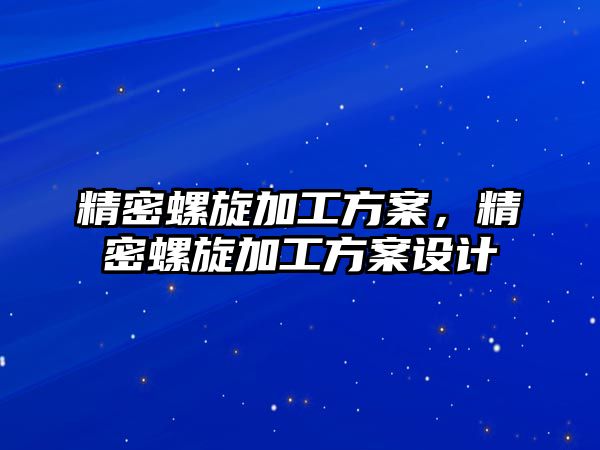 精密螺旋加工方案，精密螺旋加工方案设计